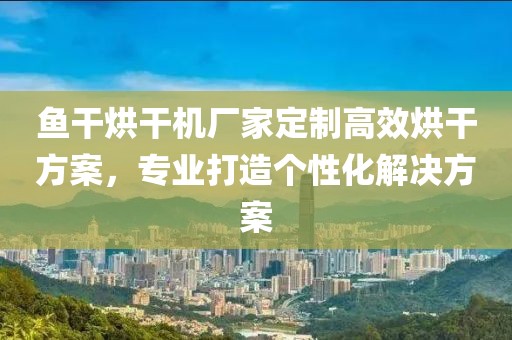 鱼干烘干机厂家定制高效烘干方案，专业打造个性化解决方案